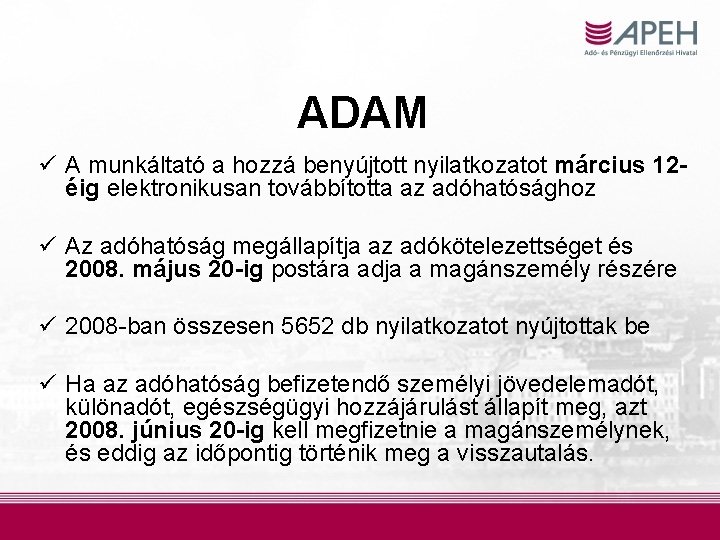 APEH
Adó- és Pénzügyi Ellenőrzési Hivatal

ADAM

✓ A munkáltató a hozzá benyújtott nyilatkozatot március 12-éig elektronikusan továbbította az adóhatósághoz

✓ Az adóhatóság megállapítja az adókötelezettséget és 2008. május 20-ig postára adja a magánszemély részére

✓ 2008-ban összesen 5652 db nyilatkozatot nyújtottak be

✓ Ha az adóhatóság befizetendő személyi jövedelemadót, különadót, egészségügyi hozzájárulást állapít meg, azt 2008. június 20-ig kell megfizetnie a magánszemélynek, és eddig az időpontig történik meg a visszautalás.